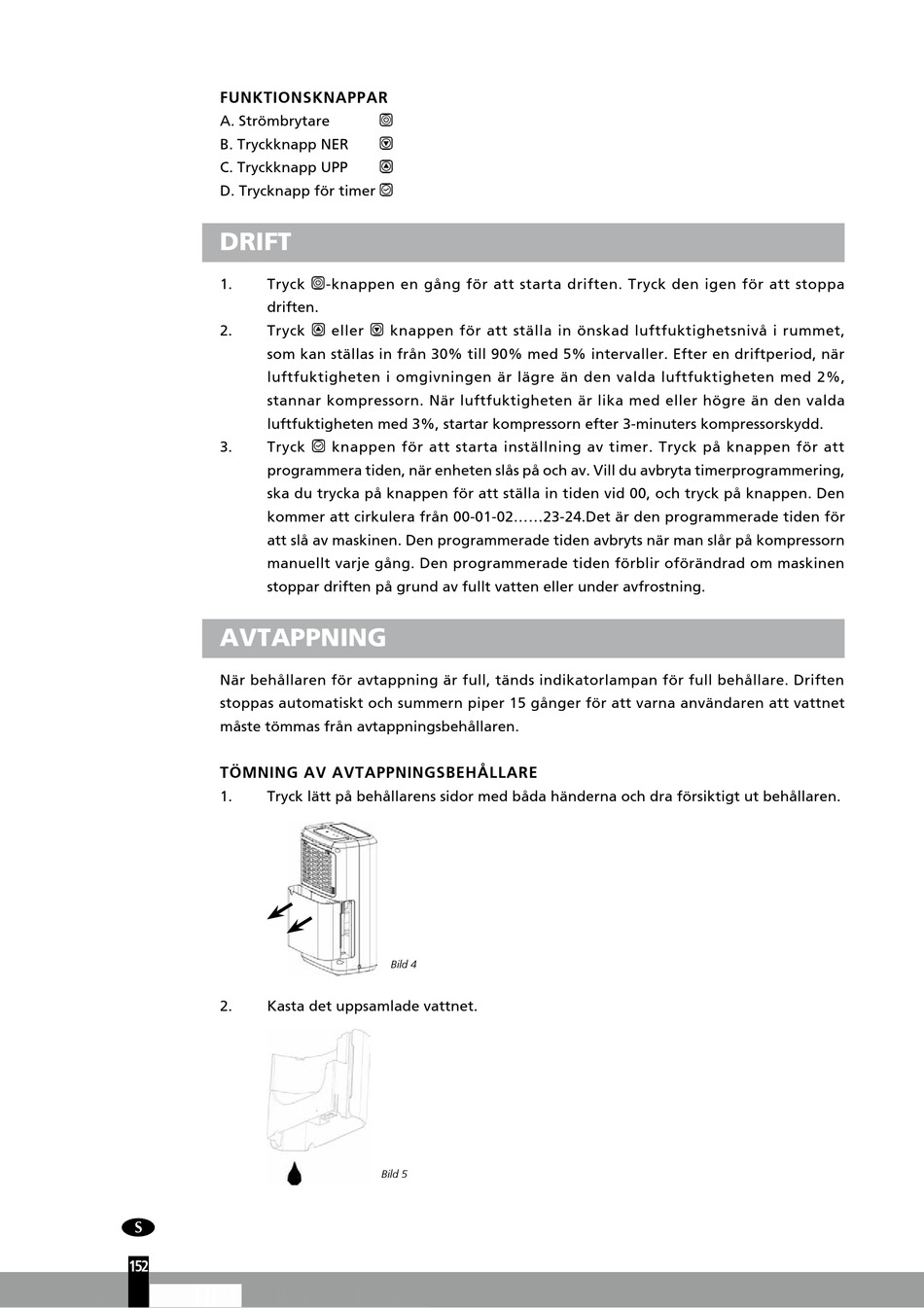 FUNKTIONSKNAPPAR
A. Strömbrytare
B. Tryckknapp NER
C. Tryckknapp UPP
D. Trycknapp för timer

DRIFT

1. Tryck -knappen en gång för att starta driften. Tryck den igen för att stoppa driften.
2. Tryck eller knappen för att ställa in önskad luftfuktighetsnivå i rummet, som kan ställas in från 30% till 90% med 5% intervaller. Efter en driftperiod, när luftfuktigheten i omgivningen är lägre än den valda luftfuktigheten med 2%, stannar kompressorn. När luftfuktigheten är lika med eller högre än den valda luftfuktigheten med 3%, startar kompressorn efter 3-minuters kompressorskydd.
3. Tryck knappen för att starta inställning av timer. Tryck på knappen för att programmera tiden, när enheten slås på och av. Vill du avbryta timerprogrammering, ska du trycka på knappen för att ställa in tiden vid 00, och tryck på knappen. Den kommer att cirkulera från 00-01-02……23-24.Det är den programmerade tiden för att slå av maskinen. Den programmerade tiden avbryts när man slår på kompressorn manuellt varje gång. Den programmerade tiden förblir oförändrad om maskinen stoppar driften på grund av fullt vatten eller under avfrostning.

AVTAPPNING

När behållaren för avtappning är full, tänds indikatorlampan för full behållare. Driften stoppas automatiskt och summern piper 15 gånger för att varna användaren att vattnet måste tömmas från avtappningsbehållaren.

TÖMNING AV AVTAPPNINGSBEHÅLLARE
1. Tryck lätt på behållarens sidor med båda händerna och dra försiktigt ut behållaren.

Bild 4

2. Kasta det uppsamlade vattnet.

Bild 5

S

152